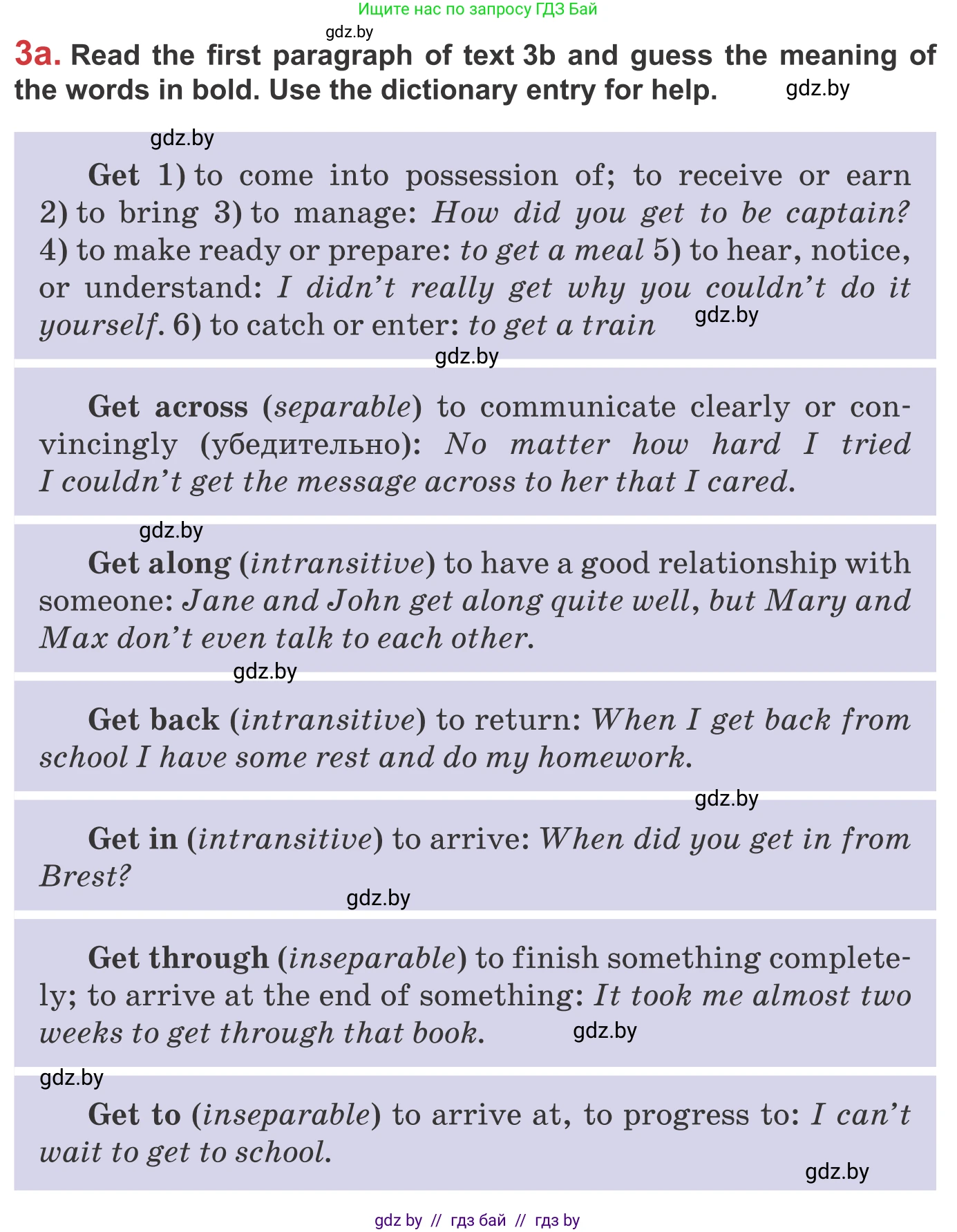 Ищите нас по запросу ГДЗ Бай

gdz.by

3a. Read the first paragraph of text 3b and guess the meaning of the words in bold. Use the dictionary entry for help. gdz.by

gdz.by

Get 1) to come into possession of; to receive or earn 2) to bring 3) to manage: How did you get to be captain? 4) to make ready or prepare: to get a meal 5) to hear, notice, or understand: I didn't really get why you couldn't do it yourself. 6) to catch or enter: to get a train gdz.by

gdz.by

Get across (separable) to communicate clearly or convincingly (убедительно): No matter how hard I tried I couldn't get the message across to her that I cared.

gdz.by

Get along (intransitive) to have a good relationship with someone: Jane and John get along quite well, but Mary and Max don't even talk to each other.

gdz.by

Get back (intransitive) to return: When I get back from school I have some rest and do my homework.

gdz.by

Get in (intransitive) to arrive: When did you get in from Brest?

gdz.by

Get through (inseparable) to finish something completely; to arrive at the end of something: It took me almost two weeks to get through that book. gdz.by

gdz.by

Get to (inseparable) to arrive at, to progress to: I can't wait to get to school.

gdz.by

gdz by // гдз бай // гдз by